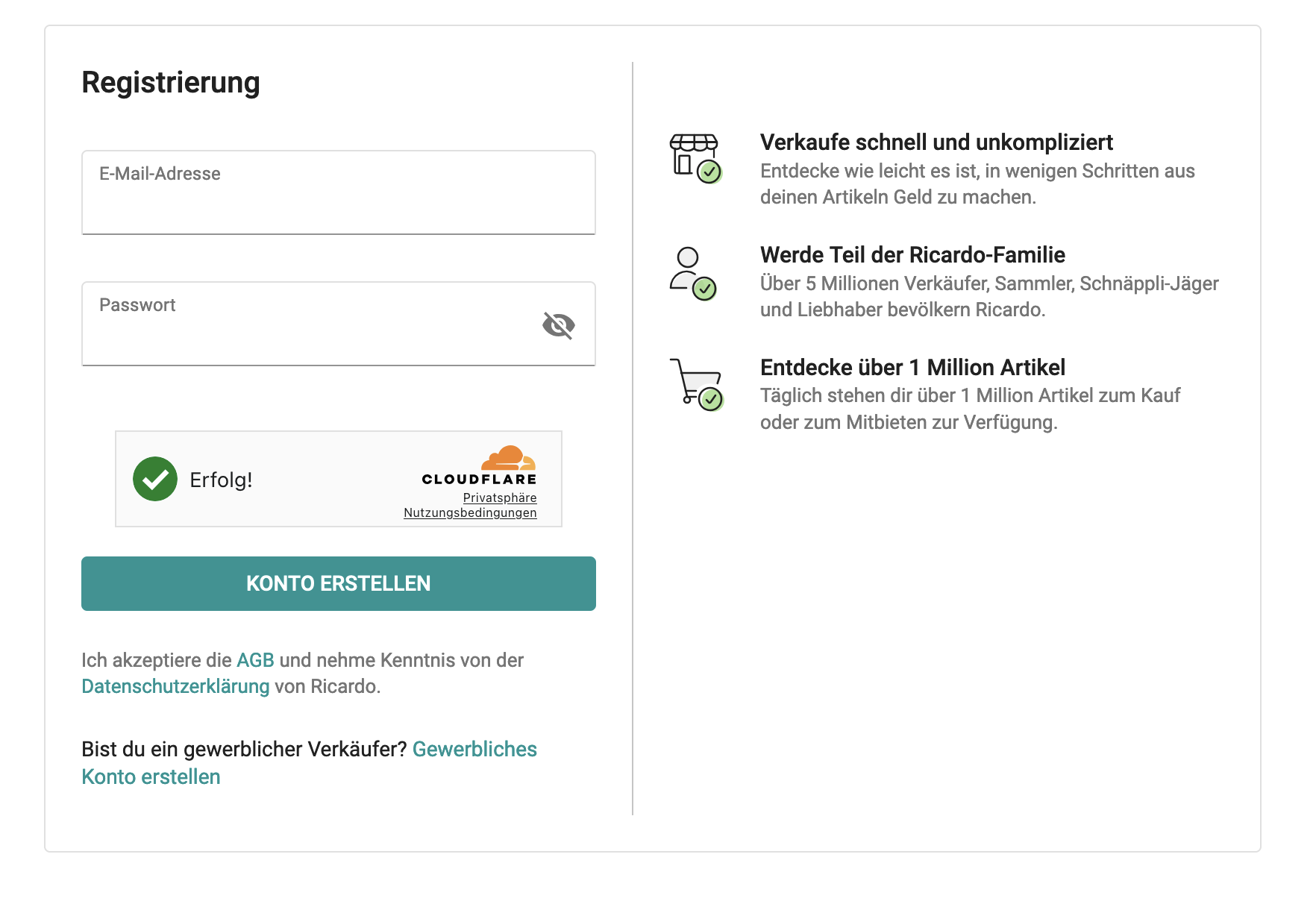 Registrierung

E-Mail-Adresse

Passwort

Erfolg!

CLOUDFLARE
Privatsphäre
Nutzungsbedingungen

KONTO ERSTELLEN

Ich akzeptiere die AGB und nehme Kenntnis von der Datenschutzerklärung von Ricardo.

Bist du ein gewerblicher Verkäufer? Gewerbliches Konto erstellen

Verkaufe schnell und unkompliziert
Entdecke wie leicht es ist, in wenigen Schritten aus deinen Artikeln Geld zu machen.

Werde Teil der Ricardo-Familie
Über 5 Millionen Verkäufer, Sammler, Schnäppli-Jäger und Liebhaber bevölkern Ricardo.

Entdecke über 1 Million Artikel
Täglich stehen dir über 1 Million Artikel zum Kauf oder zum Mitbieten zur Verfügung.